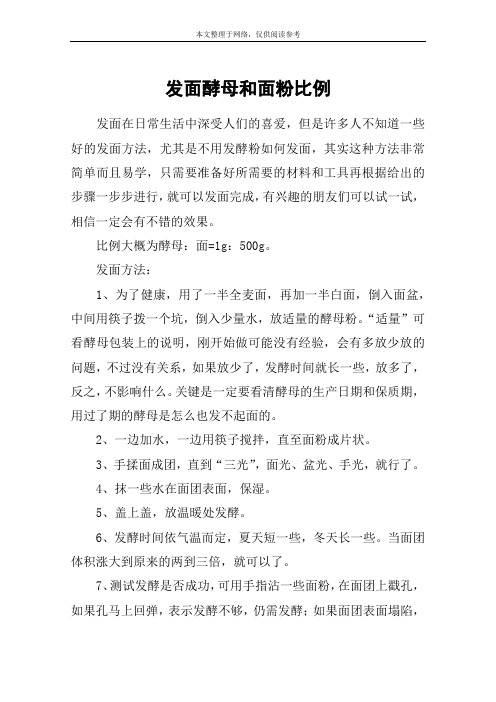 本文整理于网络，仅供阅读参考

发面酵母和面粉比例

发面在日常生活中深受人们的喜爱，但是许多人不知道一些好的发面方法，尤其是不用发酵粉如何发面，其实这种方法非常简单而且易学，只需要准备好所需要的材料和工具再根据给出的步骤一步步进行，就可以发面完成，有兴趣的朋友们可以试一试，相信一定会有不错的效果。

比例大概为酵母：面=1g：500g。

发面方法：

1、为了健康，用了一半全麦面，再加一半白面，倒入面盆，中间用筷子拨一个坑，倒入少量水，放适量的酵母粉。“适量”可看酵母包装上的说明，刚开始做可能没有经验，会有多放少放的问题，不过没有关系，如果放少了，发酵时间就长一些，放多了，反之，不影响什么。关键是一定要看清酵母的生产日期和保质期，用过了期的酵母是怎么也发不起面的。

2、一边加水，一边用筷子搅拌，直至面粉成片状。

3、手揉面成团，直到“三光”，面光、盆光、手光，就行了。

4、抹一些水在面团表面，保湿。

5、盖上盖，放温暖处发酵。

6、发酵时间依气温而定，夏天短一些，冬天长一些。当面团体积涨大到原来的两到三倍，就可以了。

7、测试发酵是否成功，可用手指沾一些面粉，在面团上戳孔，如果孔马上回弹，表示发酵不够，仍需发酵；如果面团表面塌陷，